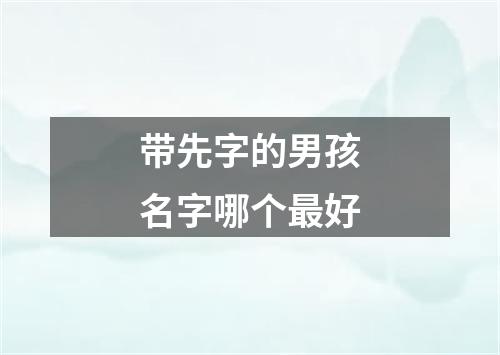 带先字的男孩
名字哪个最好